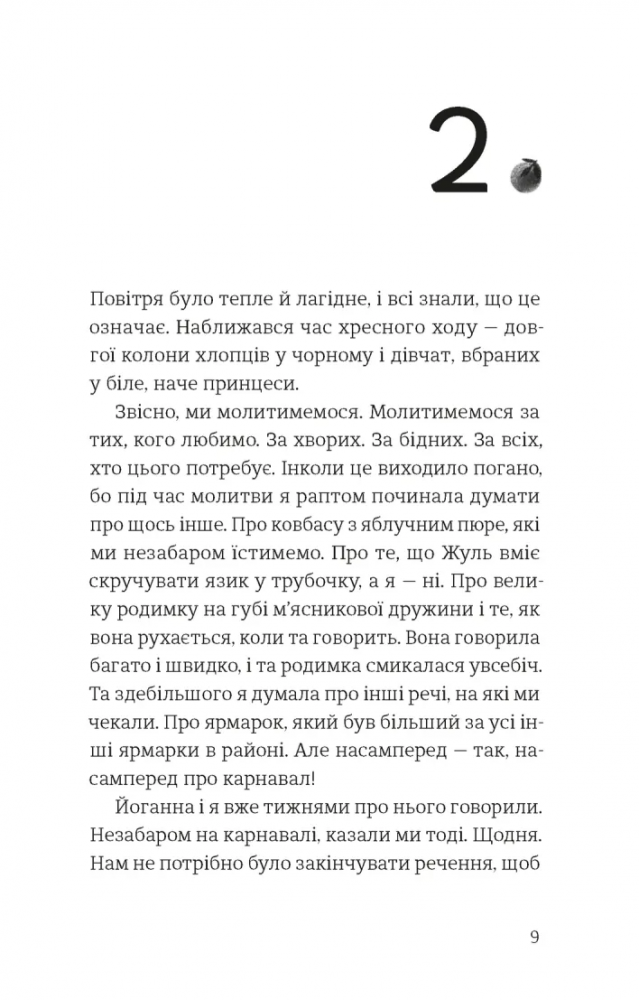 2

Повітря було тепле й лагідне, і всі знали, що це означає. Наближався час хресного ходу — довгої колони хлопців у чорному і дівчат, вбраних у біле, наче принцеси.

Звісно, ми молитимемося. Молитимемося за тих, кого любимо. За хворих. За бідних. За всіх, хто цього потребує. Інколи це виходило погано, бо під час молитви я раптом починала думати про щось інше. Про ковбасу з яблучним пюре, які ми незабаром їстимемо. Про те, що Жуль вміє скручувати язик у трубочку, а я — ні. Про велику родимку на губі м'ясникової дружини і те, як вона рухається, коли та говорить. Вона говорила багато і швидко, і та родимка смикалася увсебіч. Та здебільшого я думала про інші речі, на які ми чекали. Про ярмарок, який був більший за усі інші ярмарки в районі. Але насамперед — так, насамперед про карнавал!

Йоганна і я вже тижнями про нього говорили. Незабаром на карнавалі, казали ми тоді. Щодня. Нам не потрібно було закінчувати речення, щоб

9